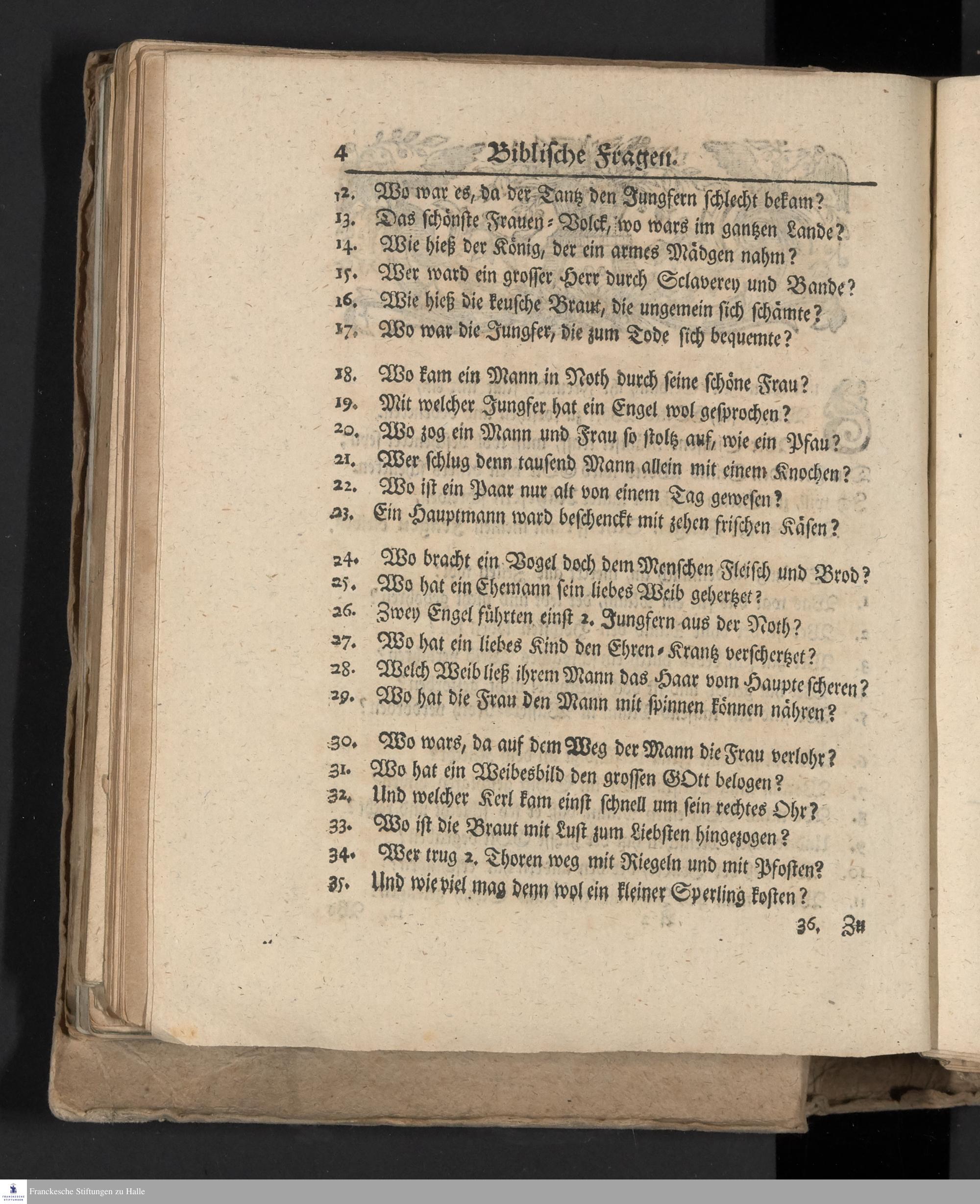 4 Biblische Fragen.

12. Wo war es, da der Tantz den Jungfern schlecht bekam?
13. Das schönste Frauen-Volck, wo wars im gantzen Lande?
14. Wie hieß der König, der ein armes Mädgen nahm?
15. Wer ward ein grosser Herr durch Sclaverey und Bande?
16. Wie hieß die keusche Braut, die ungemein sich schämte?
17. Wo war die Jungfer, die zum Tode sich bequemte?

18. Wo kam ein Mann in Noth durch seine schöne Frau?
19. Mit welcher Jungfer hat ein Engel wol gesprochen?
20. Wo zog ein Mann und Frau so stoltz auf, wie ein Pfau?
21. Wer schlug denn tausend Mann allein mit einem Knochen?
22. Wo ist ein Paar nur alt von einem Tag gewesen?
23. Ein Hauptmann ward beschenckt mit zehen frischen Käsen?

24. Wo bracht ein Vogel doch dem Menschen Fleisch und Brod?
25. Wo hat ein Ehemann sein liebes Weib gehertzet?
26. Zwey Engel führten einst 2. Jungfern aus der Noth?
27. Wo hat ein liebes Kind den Ehren-Krantz verschertzet?
28. Welch Weib ließ ihrem Mann das Haar vom Haupte scheren?
29. Wo hat die Frau den Mann mit spinnen können nähren?

30. Wo wars, da auf dem Weg der Mann die Frau verlohr?
31. Wo hat ein Weibesbild den grossen GOtt belogen?
32. Und welcher Kerl kam einst schnell um sein rechtes Ohr?
33. Wo ist die Braut mit Lust zum Liebsten hingezogen?
34. Wer trug 2. Thoren weg mit Riegeln und mit Pfosten?
35. Und wie viel mag denn wol ein kleiner Sperling kosten?

36. Zu

Franckesche Stiftungen zu Halle